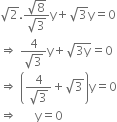 $\sqrt{2}.\frac{\sqrt{8}}{\sqrt{3}}y+\sqrt{3}y=0$

$\Rightarrow \frac{4}{\sqrt{3}}y+\sqrt{3y}=0$

$\Rightarrow \left(\frac{4}{\sqrt{3}}+\sqrt{3}\right)y=0$

$\Rightarrow y=0$